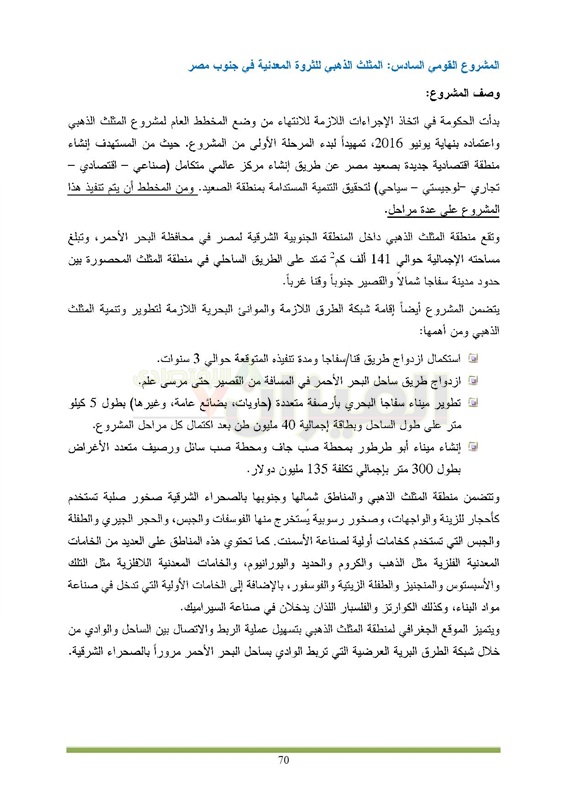 المشروع القومي السادس: المثلث الذهبي للثروة المعدنية في جنوب مصر

وصف المشروع:

بدأت الحكومة في اتخاذ الإجراءات اللازمة للانتهاء من وضع المخطط العام لمشروع المثلث الذهبي واعتماده بنهاية يونيو 2016، تمهيداً لبدء المرحلة الأولى من المشروع. حيث من المستهدف إنشاء منطقة اقتصادية جديدة بصعيد مصر عن طريق إنشاء مركز عالمي متكامل (صناعي – اقتصادي – تجاري –لوجيستي – سياحي) لتحقيق التنمية المستدامة بمنطقة الصعيد. ومن المخطط أن يتم تنفيذ هذا المشروع على عدة مراحل.

وتقع منطقة المثلث الذهبي داخل المنطقة الجنوبية الشرقية لمصر في محافظة البحر الأحمر، وتبلغ مساحته الإجمالية حوالي 141 ألف كم$^2$ تمتد على الطريق الساحلي في منطقة المثلث المحصورة بين حدود مدينة سفاجا شمالاً والقصير جنوباً وقنا غرباً.

يتضمن المشروع أيضاً إقامة شبكة الطرق اللازمة والموانئ البحرية اللازمة لتطوير وتنمية المثلث الذهبي ومن أهمها:

استكمال ازدواج طريق قنا/سفاجا ومدة تنفيذه المتوقعة حوالي 3 سنوات.

ازدواج طريق ساحل البحر الأحمر في المسافة من القصير حتى مرسى علم.

تطوير ميناء سفاجا البحري بأرصفة متعددة (حاويات، بضائع عامة، وغيرها) بطول 5 كيلو متر على طول الساحل وبطاقة إجمالية 40 مليون طن بعد اكتمال كل مراحل المشروع.

إنشاء ميناء أبو طرطور بمحطة صب جاف ومحطة صب سائل ورصيف متعدد الأغراض بطول 300 متر بإجمالي تكلفة 135 مليون دولار.

وتتضمن منطقة المثلث الذهبي والمناطق شمالها وجنوبها بالصحراء الشرقية صخور صلبة تستخدم كأحجار للزينة والواجهات، وصخور رسوبية يُستخرج منها الفوسفات والجبس، والحجر الجيري والطفلة والجبس التي تستخدم كخامات أولية لصناعة الأسمنت. كما تحتوي هذه المناطق على العديد من الخامات المعدنية الفلزية مثل الذهب والكروم والحديد واليورانيوم، والخامات المعدنية اللافلزية مثل التلك والأسبستوس والمنجنيز والطفلة الزيتية والفوسفور، بالإضافة إلى الخامات الأولية التي تدخل في صناعة مواد البناء، وكذلك الكوارتز والفلسبار اللذان يدخلان في صناعة السيراميك.

ويتميز الموقع الجغرافي لمنطقة المثلث الذهبي بتسهيل عملية الربط والاتصال بين الساحل والوادي من خلال شبكة الطرق البرية العرضية التي تربط الوادي بساحل البحر الأحمر مروراً بالصحراء الشرقية.

70